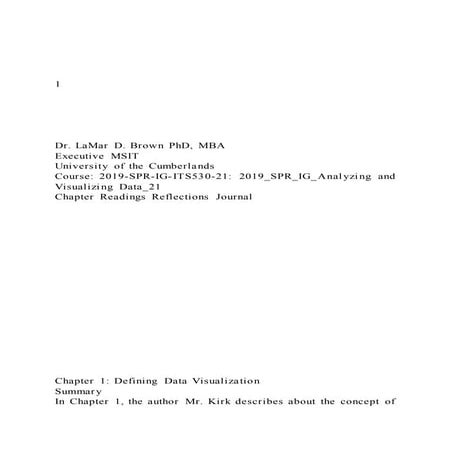 1

Dr. LaMar D. Brown PhD, MBA
Executive MSIT
University of the Cumberlands
Course: 2019-SPR-IG-ITS530-21: 2019_SPR_IG_Analyzing and Visualizing Data_21
Chapter Readings Reflections Journal

Chapter 1: Defining Data Visualization
Summary
In Chapter 1, the author Mr. Kirk describes about the concept of